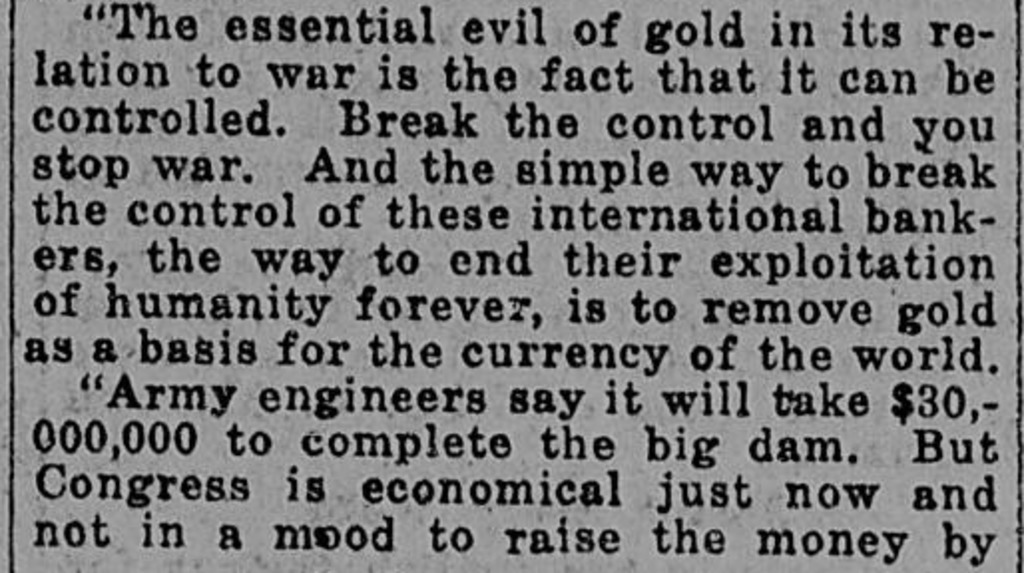 "The essential evil of gold in its relation to war is the fact that it can be controlled. Break the control and you stop war. And the simple way to break the control of these international bankers, the way to end their exploitation of humanity forever, is to remove gold as a basis for the currency of the world.

"Army engineers say it will take $30,000,000 to complete the big dam. But Congress is economical just now and not in a mood to raise the money by